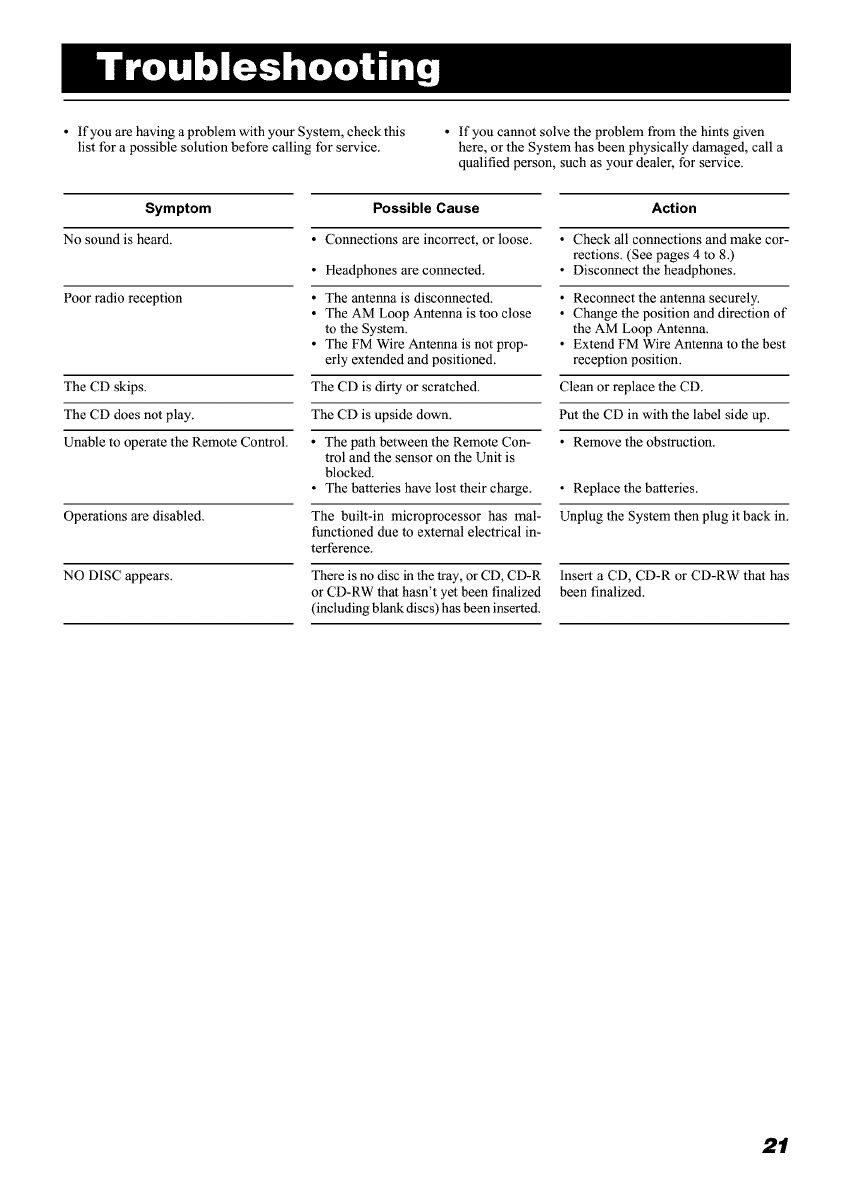 Troubleshooting

• If you are having a problem with your System, check this list for a possible solution before calling for service.

• If you cannot solve the problem from the hints given here, or the System has been physically damaged, call a qualified person, such as your dealer, for service.

| Symptom | Possible Cause | Action |
|---|---|---|
| No sound is heard. | • Connections are incorrect, or loose. • Headphones are connected. | • Check all connections and make corrections. (See pages 4 to 8.) • Disconnect the headphones. |
| Poor radio reception | • The antenna is disconnected. • The AM Loop Antenna is too close to the System. • The FM Wire Antenna is not properly extended and positioned. | • Reconnect the antenna securely. • Change the position and direction of the AM Loop Antenna. • Extend FM Wire Antenna to the best reception position. |
| The CD skips. | The CD is dirty or scratched. | Clean or replace the CD. |
| The CD does not play. | The CD is upside down. | Put the CD in with the label side up. |
| Unable to operate the Remote Control. | • The path between the Remote Control and the sensor on the Unit is blocked. • The batteries have lost their charge. | • Remove the obstruction. • Replace the batteries. |
| Operations are disabled. | The built-in microprocessor has malfunctioned due to external electrical interference. | Unplug the System then plug it back in. |
| NO DISC appears. | There is no disc in the tray, or CD, CD-R or CD-RW that hasn't yet been finalized (including blank discs) has been inserted. | Insert a CD, CD-R or CD-RW that has been finalized. |

21